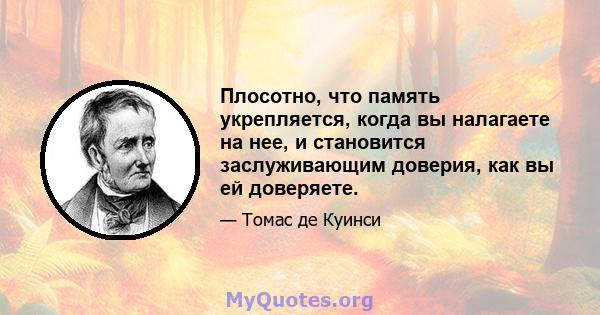 Плосотно, что память укрепляется, когда вы налагаете на нее, и становится заслуживающим доверия, как вы ей доверяете.

— Томас де Куинси

MyQuotes.org